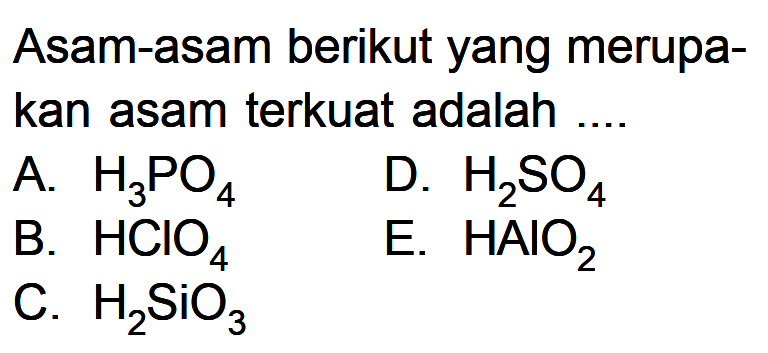 Asam-asam berikut yang merupakan asam terkuat adalah ....

A. $H_3PO_4$
B. $HClO_4$
C. $H_2SiO_3$
D. $H_2SO_4$
E. $HAlO_2$